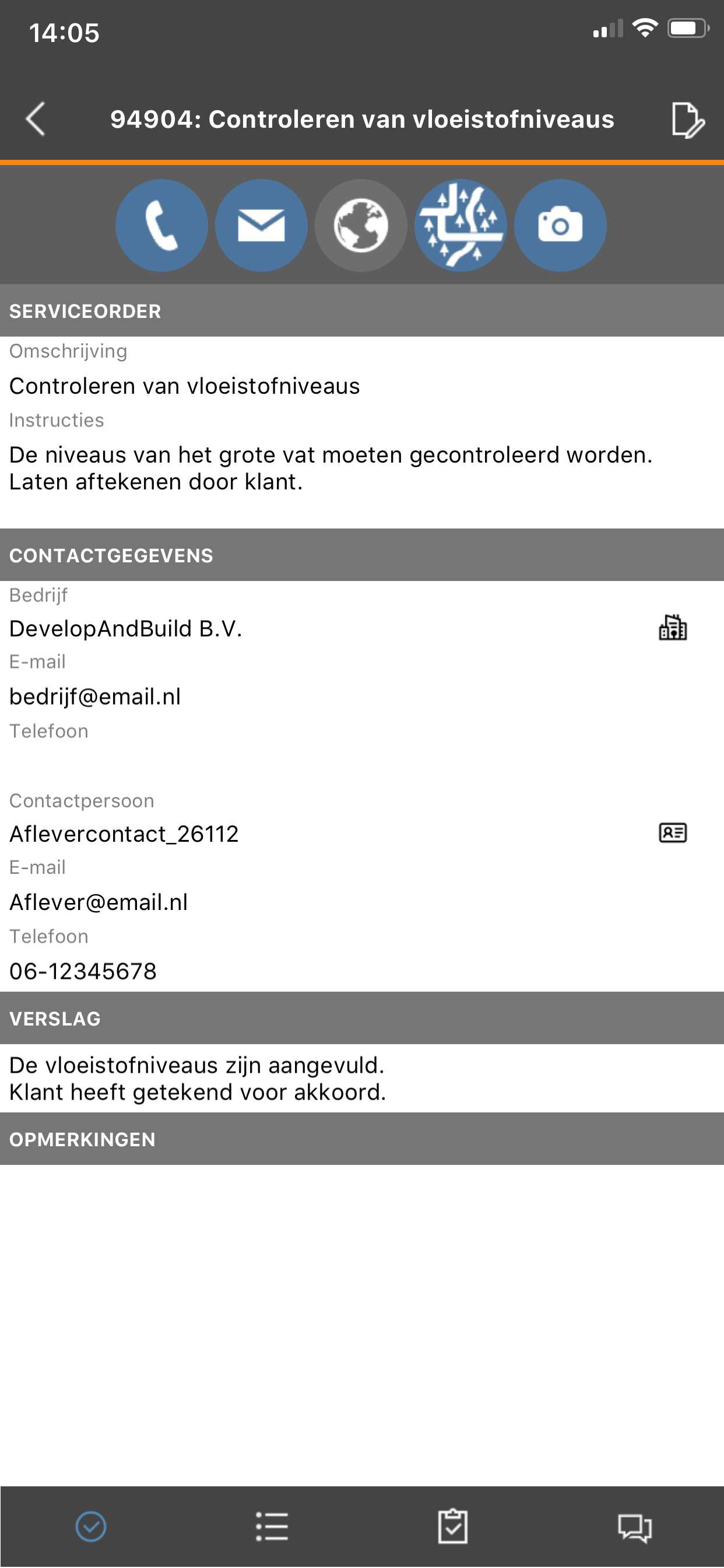 14:05

94904: Controleren van vloeistofniveaus

SERVICEORDER

Omschrijving

Controleren van vloeistofniveaus

Instructies

De niveaus van het grote vat moeten gecontroleerd worden.
Laten aftekenen door klant.

CONTACTGEGEVENS

Bedrijf

DevelopAndBuild B.V.

E-mail

bedrijf@email.nl

Telefoon

Contactpersoon

Aflevercontact_26112

E-mail

Aflever@email.nl

Telefoon

06-12345678

VERSLAG

De vloeistofniveaus zijn aangevuld.
Klant heeft getekend voor akkoord.

OPMERKINGEN